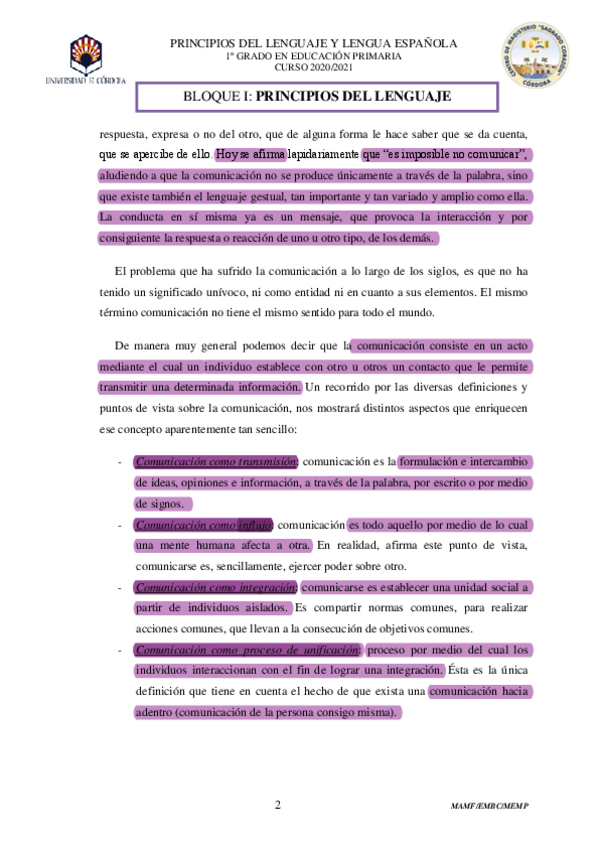 UNIVERSIDAD DE CÓRDOBA

PRINCIPIOS DEL LENGUAJE Y LENGUA ESPAÑOLA
1º GRADO EN EDUCACIÓN PRIMARIA
CURSO 2020/2021

CENTRO DE MAGISTERIO "SAGRADO CORAZÓN" CÓRDOBA

BLOQUE I: PRINCIPIOS DEL LENGUAJE

respuesta, expresa o no del otro, que de alguna forma le hace saber que se da cuenta, que se apercibe de ello. Hoy se afirma lapidariamente que "es imposible no comunicar", aludiendo a que la comunicación no se produce únicamente a través de la palabra, sino que existe también el lenguaje gestual, tan importante y tan variado y amplio como ella. La conducta en sí misma ya es un mensaje, que provoca la interacción y por consiguiente la respuesta o reacción de uno u otro tipo, de los demás.

El problema que ha sufrido la comunicación a lo largo de los siglos, es que no ha tenido un significado unívoco, ni como entidad ni en cuanto a sus elementos. El mismo término comunicación no tiene el mismo sentido para todo el mundo.

De manera muy general podemos decir que la comunicación consiste en un acto mediante el cual un individuo establece con otro u otros un contacto que le permite transmitir una determinada información. Un recorrido por las diversas definiciones y puntos de vista sobre la comunicación, nos mostrará distintos aspectos que enriquecen ese concepto aparentemente tan sencillo:

- Comunicación como transmisión: comunicación es la formulación e intercambio de ideas, opiniones e información, a través de la palabra, por escrito o por medio de signos.
- Comunicación como influjo: comunicación es todo aquello por medio de lo cual una mente humana afecta a otra. En realidad, afirma este punto de vista, comunicarse es, sencillamente, ejercer poder sobre otro.
- Comunicación como integración: comunicarse es establecer una unidad social a partir de individuos aislados. Es compartir normas comunes, para realizar acciones comunes, que llevan a la consecución de objetivos comunes.
- Comunicación como proceso de unificación: proceso por medio del cual los individuos interaccionan con el fin de lograr una integración. Ésta es la única definición que tiene en cuenta el hecho de que exista una comunicación hacia adentro (comunicación de la persona consigo misma).

2

MAMF/EMBC/MEMP